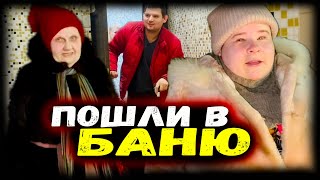 ПОШЛИ В
БАНЮ